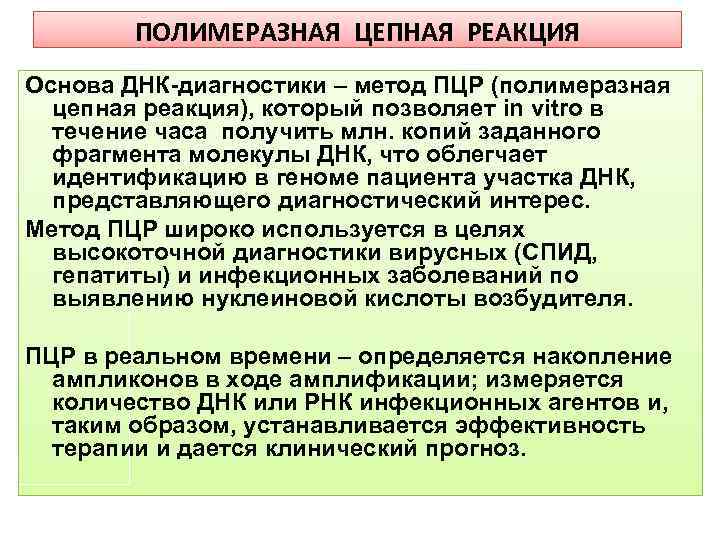 ПОЛИМЕРАЗНАЯ ЦЕПНАЯ РЕАКЦИЯ

Основа ДНК-диагностики – метод ПЦР (полимеразная цепная реакция), который позволяет in vitro в течение часа получить млн. копий заданного фрагмента молекулы ДНК, что облегчает идентификацию в геноме пациента участка ДНК, представляющего диагностический интерес.

Метод ПЦР широко используется в целях высокоточной диагностики вирусных (СПИД, гепатиты) и инфекционных заболеваний по выявлению нуклеиновой кислоты возбудителя.

ПЦР в реальном времени – определяется накопление ампликонов в ходе амплификации; измеряется количество ДНК или РНК инфекционных агентов и, таким образом, устанавливается эффективность терапии и дается клинический прогноз.